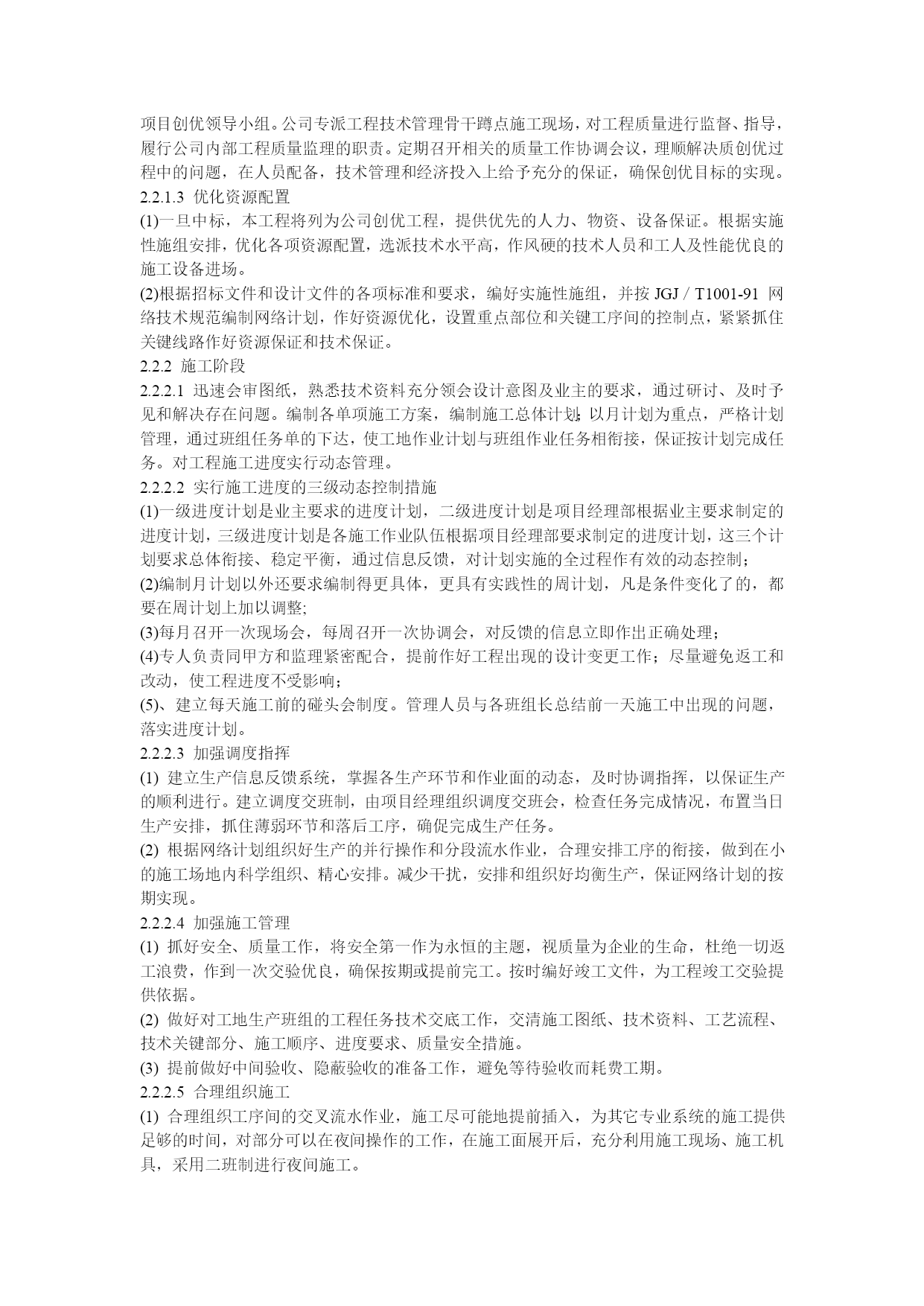 项目创优领导小组。公司专派工程技术管理骨干蹲点施工现场，对工程质量进行监督、指导，履行公司内部工程质量监理的职责。定期召开相关的质量工作协调会议，理顺解决质创优过程中的问题，在人员配备，技术管理和经济投入上给予充分的保证，确保创优目标的实现。
2.2.1.3 优化资源配置
(1)一旦中标，本工程将列为公司创优工程，提供优先的人力、物资、设备保证。根据实施性施组安排，优化各项资源配置，选派技术水平高，作风硬的技术人员和工人及性能优良的施工设备进场。
(2)根据招标文件和设计文件的各项标准和要求，编好实施性施组，并按 JGJ / T1001-91 网络技术规范编制网络计划，作好资源优化，设置重点部位和关键工序间的控制点，紧紧抓住关键线路作好资源保证和技术保证。
2.2.2 施工阶段
2.2.2.1 迅速会审图纸，熟悉技术资料充分领会设计意图及业主的要求，通过研讨、及时予见和解决存在问题。编制各单项施工方案，编制施工总体计划；以月计划为重点，严格计划管理，通过班组任务单的下达，使工地作业计划与班组作业任务相衔接，保证按计划完成任务。对工程施工进度实行动态管理。
2.2.2.2 实行施工进度的三级动态控制措施
(1)一级进度计划是业主要求的进度计划，二级进度计划是项目经理部根据业主要求制定的进度计划，三级进度计划是各施工作业队伍根据项目经理部要求制定的进度计划，这三个计划要求总体衔接、稳定平衡，通过信息反馈，对计划实施的全过程作有效的动态控制；
(2)编制月计划以外还要求编制得更具体，更具有实践性的周计划，凡是条件变化了的，都要在周计划上加以调整;
(3)每月召开一次现场会，每周召开一次协调会，对反馈的信息立即作出正确处理；
(4)专人负责同甲方和监理紧密配合，提前作好工程出现的设计变更工作；尽量避免返工和改动，使工程进度不受影响；
(5)、建立每天施工前的碰头会制度。管理人员与各班组长总结前一天施工中出现的问题，落实进度计划。
2.2.2.3 加强调度指挥
(1) 建立生产信息反馈系统，掌握各生产环节和作业面的动态，及时协调指挥，以保证生产的顺利进行。建立调度交班制，由项目经理组织调度交班会，检查任务完成情况，布置当日生产安排，抓住薄弱环节和落后工序，确促完成生产任务。
(2) 根据网络计划组织好生产的并行操作和分段流水作业，合理安排工序的衔接，做到在小的施工场地内科学组织、精心安排。减少干扰，安排和组织好均衡生产，保证网络计划的按期实现。
2.2.2.4 加强施工管理
(1) 抓好安全、质量工作，将安全第一作为永恒的主题，视质量为企业的生命，杜绝一切返工浪费，作到一次交验优良，确保按期或提前完工。按时编好竣工文件，为工程竣工交验提供依据。
(2) 做好对工地生产班组的工程任务技术交底工作，交清施工图纸、技术资料、工艺流程、技术关键部分、施工顺序、进度要求、质量安全措施。
(3) 提前做好中间验收、隐蔽验收的准备工作，避免等待验收而耗费工期。
2.2.2.5 合理组织施工
(1) 合理组织工序间的交叉流水作业，施工尽可能地提前插入，为其它专业系统的施工提供足够的时间，对部分可以在夜间操作的工作，在施工面展开后，充分利用施工现场、施工机具，采用二班制进行夜间施工。